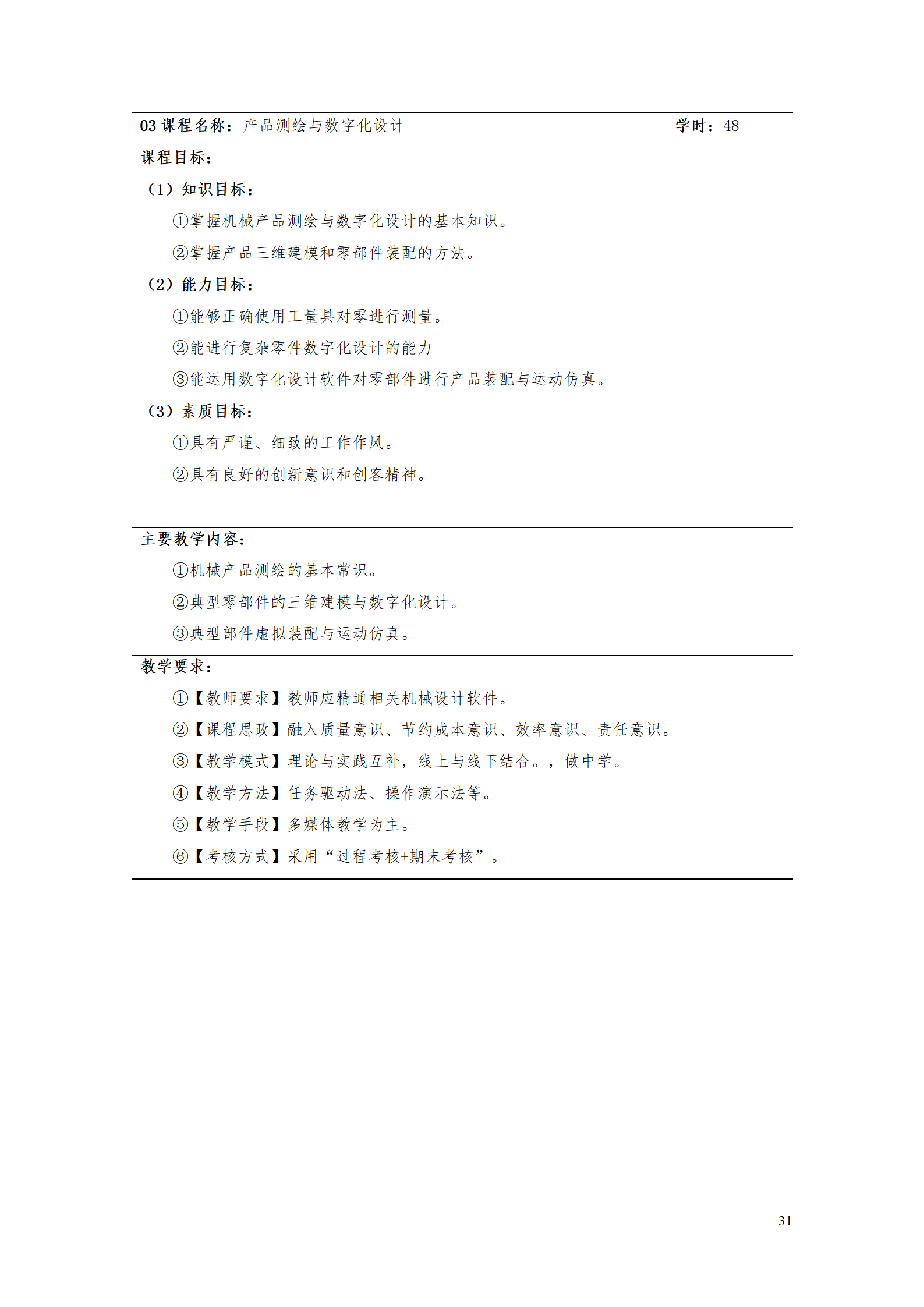 03 课程名称：产品测绘与数字化设计 学时：48

课程目标：

（1）知识目标：

①掌握机械产品测绘与数字化设计的基本知识。

②掌握产品三维建模和零部件装配的方法。

（2）能力目标：

①能够正确使用工量具对零进行测量。

②能进行复杂零件数字化设计的能力

③能运用数字化设计软件对零部件进行产品装配与运动仿真。

（3）素质目标：

①具有严谨、细致的工作作风。

②具有良好的创新意识和创客精神。

主要教学内容：

①机械产品测绘的基本常识。

②典型零部件的三维建模与数字化设计。

③典型部件虚拟装配与运动仿真。

教学要求：

①【教师要求】教师应精通相关机械设计软件。

②【课程思政】融入质量意识、节约成本意识、效率意识、责任意识。

③【教学模式】理论与实践互补，线上与线下结合。，做中学。

④【教学方法】任务驱动法、操作演示法等。

⑤【教学手段】多媒体教学为主。

⑥【考核方式】采用“过程考核+期末考核”。

31